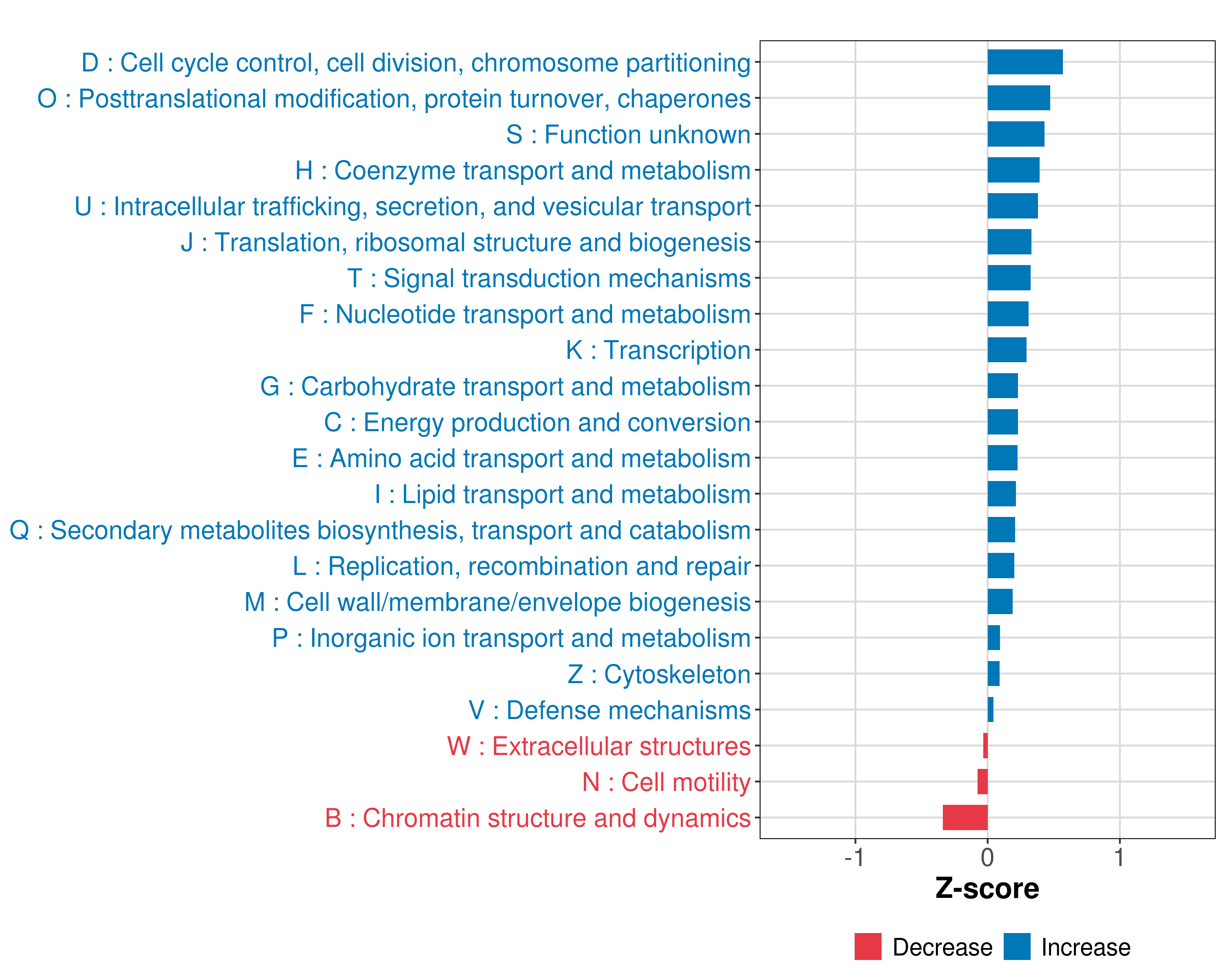 D : Cell cycle control, cell division, chromosome partitioning
O : Posttranslational modification, protein turnover, chaperones
S : Function unknown
H : Coenzyme transport and metabolism
U : Intracellular trafficking, secretion, and vesicular transport
J : Translation, ribosomal structure and biogenesis
T : Signal transduction mechanisms
F : Nucleotide transport and metabolism
K : Transcription
G : Carbohydrate transport and metabolism
C : Energy production and conversion
E : Amino acid transport and metabolism
I : Lipid transport and metabolism
Q : Secondary metabolites biosynthesis, transport and catabolism
L : Replication, recombination and repair
M : Cell wall/membrane/envelope biogenesis
P : Inorganic ion transport and metabolism
Z : Cytoskeleton
V : Defense mechanisms
W : Extracellular structures
N : Cell motility
B : Chromatin structure and dynamics

-1
0
1
Z-score

Decrease
Increase